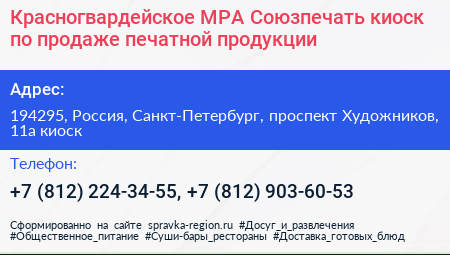 Красногвардейское МРА Союзпечать киоск по продаже печатной продукции

Адрес:

194295, Россия, Санкт-Петербург, проспект Художников, 11а киоск

Телефон:

+7 (812) 224-34-55, +7 (812) 903-60-53

Сформированно на сайте spravka-region.ru #Досуг_и_развлечения #Общественное_питание #Суши-бары_рестораны #Доставка_готовых_блюд